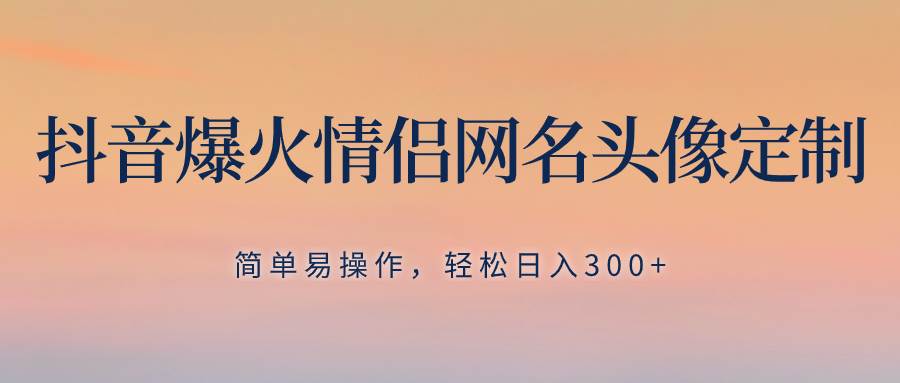 抖音爆火情侣网名头像定制

简单易操作，轻松日入300+